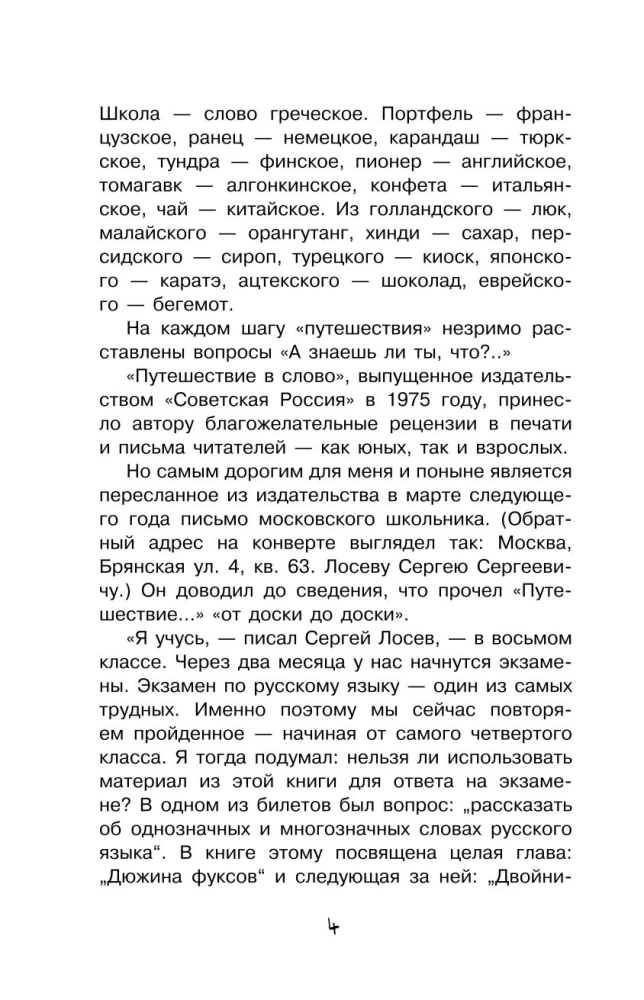 Школа — слово греческое. Портфель — французское, ранец — немецкое, карандаш — тюркское, тундра — финское, пионер — английское, томагавк — алгонкинское, конфета — итальянское, чай — китайское. Из голландского — люк, малайского — орангутанг, хинди — сахар, персидского — сироп, турецкого — киоск, японского — каратэ, ацтекского — шоколад, еврейского — бегемот.

На каждом шагу «путешествия» незримо расставлены вопросы «А знаешь ли ты, что?..»

«Путешествие в слово», выпущенное издательством «Советская Россия» в 1975 году, принесло автору благожелательные рецензии в печати и письма читателей — как юных, так и взрослых.

Но самым дорогим для меня и поныне является пересланное из издательства в марте следующего года письмо московского школьника. (Обратный адрес на конверте выглядел так: Москва, Брянская ул. 4, кв. 63. Лосеву Сергею Сергеевичу.) Он доводил до сведения, что прочел «Путешествие...» «от доски до доски».

«Я учусь, — писал Сергей Лосев, — в восьмом классе. Через два месяца у нас начнутся экзамены. Экзамен по русскому языку — один из самых трудных. Именно поэтому мы сейчас повторяем пройденное — начиная от самого четвертого класса. Я тогда подумал: нельзя ли использовать материал из этой книги для ответа на экзамене? В одном из билетов был вопрос: „рассказать об однозначных и многозначных словах русского языка“. В книге этому посвящена целая глава: „Дюжина фуксов“ и следующая за ней: „Двойни-

4